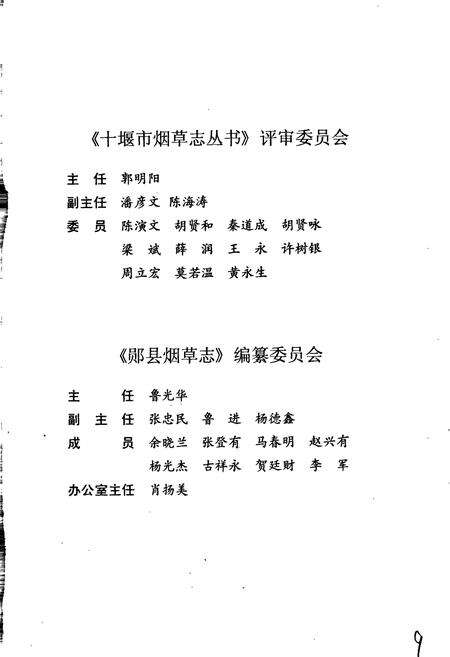 《十堰市烟草志丛书》评审委员会

主　任　郭明阳
副主任　潘彦文　陈海涛
委　员　陈演文　胡贤和　秦道成　胡贤咏
　　　　梁　斌　薛　润　王　永　许树银
　　　　周立宏　莫若温　黄永生

《郧县烟草志》编纂委员会

主　　任　鲁光华
副 主 任　张忠民　鲁　进　杨德鑫
成　　员　余晓兰　张登有　马春明　赵兴有
　　　　　杨光杰　古祥永　贺廷财　李　军
办公室主任　肖扬美

9